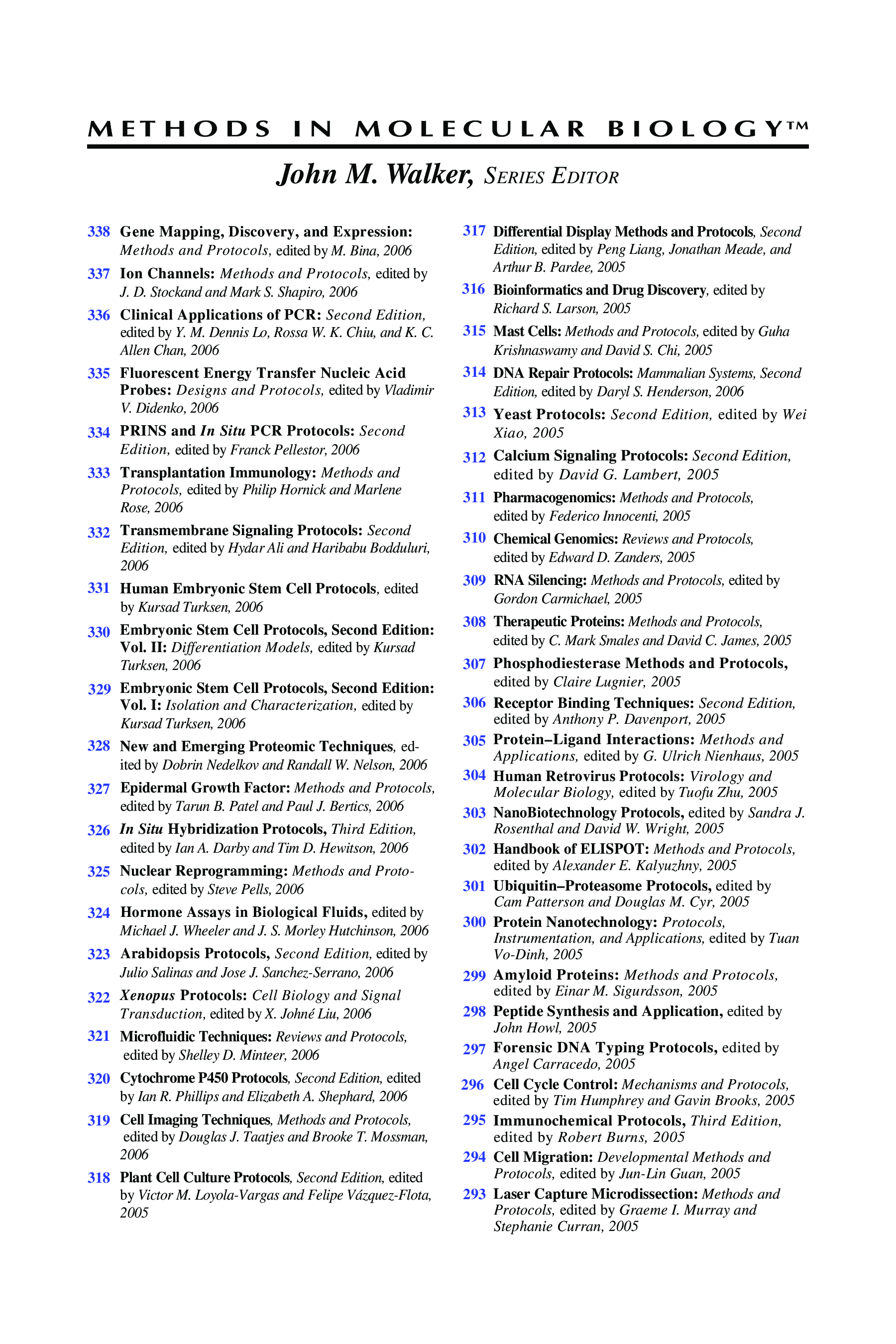 METHODS IN MOLECULAR BIOLOGY™

John M. Walker, SERIES EDITOR

338 Gene Mapping, Discovery, and Expression: Methods and Protocols, edited by M. Bina, 2006

337 Ion Channels: Methods and Protocols, edited by J. D. Stockand and Mark S. Shapiro, 2006

336 Clinical Applications of PCR: Second Edition, edited by Y. M. Dennis Lo, Rossa W. K. Chiu, and K. C. Allen Chan, 2006

335 Fluorescent Energy Transfer Nucleic Acid Probes: Designs and Protocols, edited by Vladimir V. Didenko, 2006

334 PRINS and In Situ PCR Protocols: Second Edition, edited by Franck Pellestor, 2006

333 Transplantation Immunology: Methods and Protocols, edited by Philip Hornick and Marlene Rose, 2006

332 Transmembrane Signaling Protocols: Second Edition, edited by Hydar Ali and Haribabu Bodduluri, 2006

331 Human Embryonic Stem Cell Protocols, edited by Kursad Turksen, 2006

330 Embryonic Stem Cell Protocols, Second Edition: Vol. II: Differentiation Models, edited by Kursad Turksen, 2006

329 Embryonic Stem Cell Protocols, Second Edition: Vol. I: Isolation and Characterization, edited by Kursad Turksen, 2006

328 New and Emerging Proteomic Techniques, edited by Dobrin Nedelkov and Randall W. Nelson, 2006

327 Epidermal Growth Factor: Methods and Protocols, edited by Tarun B. Patel and Paul J. Bertics, 2006

326 In Situ Hybridization Protocols, Third Edition, edited by Ian A. Darby and Tim D. Hewitson, 2006

325 Nuclear Reprogramming: Methods and Protocols, edited by Steve Pells, 2006

324 Hormone Assays in Biological Fluids, edited by Michael J. Wheeler and J. S. Morley Hutchinson, 2006

323 Arabidopsis Protocols, Second Edition, edited by Julio Salinas and Jose J. Sanchez-Serrano, 2006

322 Xenopus Protocols: Cell Biology and Signal Transduction, edited by X. Johné Liu, 2006

321 Microfluidic Techniques: Reviews and Protocols, edited by Shelley D. Minteer, 2006

320 Cytochrome P450 Protocols, Second Edition, edited by Ian R. Phillips and Elizabeth A. Shephard, 2006

319 Cell Imaging Techniques, Methods and Protocols, edited by Douglas J. Taatjes and Brooke T. Mossman, 2006

318 Plant Cell Culture Protocols, Second Edition, edited by Victor M. Loyola-Vargas and Felipe Vázquez-Flota, 2005

317 Differential Display Methods and Protocols, Second Edition, edited by Peng Liang, Jonathan Meade, and Arthur B. Pardee, 2005

316 Bioinformatics and Drug Discovery, edited by Richard S. Larson, 2005

315 Mast Cells: Methods and Protocols, edited by Guha Krishnaswamy and David S. Chi, 2005

314 DNA Repair Protocols: Mammalian Systems, Second Edition, edited by Daryl S. Henderson, 2006

313 Yeast Protocols: Second Edition, edited by Wei Xiao, 2005

312 Calcium Signaling Protocols: Second Edition, edited by David G. Lambert, 2005

311 Pharmacogenomics: Methods and Protocols, edited by Federico Innocenti, 2005

310 Chemical Genomics: Reviews and Protocols, edited by Edward D. Zanders, 2005

309 RNA Silencing: Methods and Protocols, edited by Gordon Carmichael, 2005

308 Therapeutic Proteins: Methods and Protocols, edited by C. Mark Smales and David C. James, 2005

307 Phosphodiesterase Methods and Protocols, edited by Claire Lugnier, 2005

306 Receptor Binding Techniques: Second Edition, edited by Anthony P. Davenport, 2005

305 Protein–Ligand Interactions: Methods and Applications, edited by G. Ulrich Nienhaus, 2005

304 Human Retrovirus Protocols: Virology and Molecular Biology, edited by Tuofu Zhu, 2005

303 NanoBiotechnology Protocols, edited by Sandra J. Rosenthal and David W. Wright, 2005

302 Handbook of ELISPOT: Methods and Protocols, edited by Alexander E. Kalyuzhny, 2005

301 Ubiquitin–Proteasome Protocols, edited by Cam Patterson and Douglas M. Cyr, 2005

300 Protein Nanotechnology: Protocols, Instrumentation, and Applications, edited by Tuan Vo-Dinh, 2005

299 Amyloid Proteins: Methods and Protocols, edited by Einar M. Sigurdsson, 2005

298 Peptide Synthesis and Application, edited by John Howl, 2005

297 Forensic DNA Typing Protocols, edited by Angel Carracedo, 2005

296 Cell Cycle Control: Mechanisms and Protocols, edited by Tim Humphrey and Gavin Brooks, 2005

295 Immunochemical Protocols, Third Edition, edited by Robert Burns, 2005

294 Cell Migration: Developmental Methods and Protocols, edited by Jun-Lin Guan, 2005

293 Laser Capture Microdissection: Methods and Protocols, edited by Graeme I. Murray and Stephanie Curran, 2005